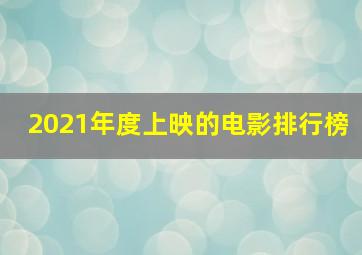 2021年度上映的电影排行榜